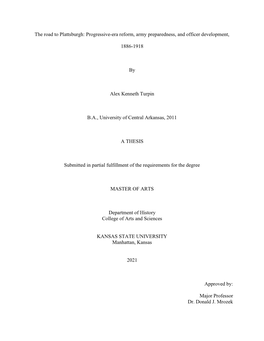 The road to Plattsburgh: Progressive-era reform, army preparedness, and officer development, 1886-1918

By

Alex Kenneth Turpin

B.A., University of Central Arkansas, 2011

A THESIS

Submitted in partial fulfillment of the requirements for the degree

MASTER OF ARTS

Department of History
College of Arts and Sciences

KANSAS STATE UNIVERSITY
Manhattan, Kansas

2021

Approved by:

Major Professor
Dr. Donald J. Mrozek